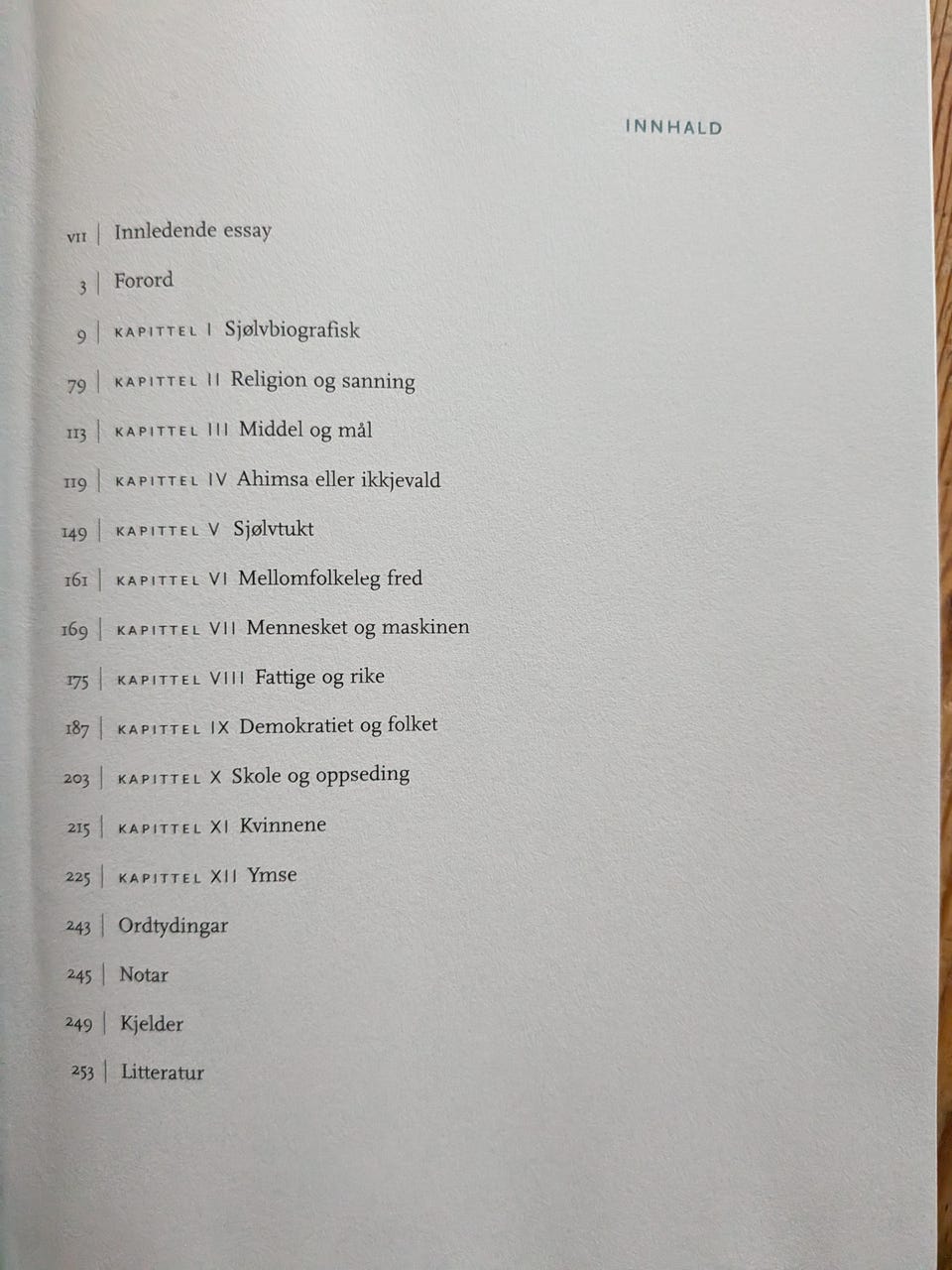 INNHALD

VII | Innledende essay

3 | Forord

9 | KAPITTEL I Sjølvbiografisk

79 | KAPITTEL II Religion og sanning

113 | KAPITTEL III Middel og mål

119 | KAPITTEL IV Ahimsa eller ikkjevald

149 | KAPITTEL V Sjølvtukt

161 | KAPITTEL VI Mellomfolkeleg fred

169 | KAPITTEL VII Mennesket og maskinen

175 | KAPITTEL VIII Fattige og rike

187 | KAPITTEL IX Demokratiet og folket

203 | KAPITTEL X Skole og oppseding

215 | KAPITTEL XI Kvinnene

225 | KAPITTEL XII Ymse

243 | Ordtydingar

245 | Notar

249 | Kjelder

253 | Litteratur